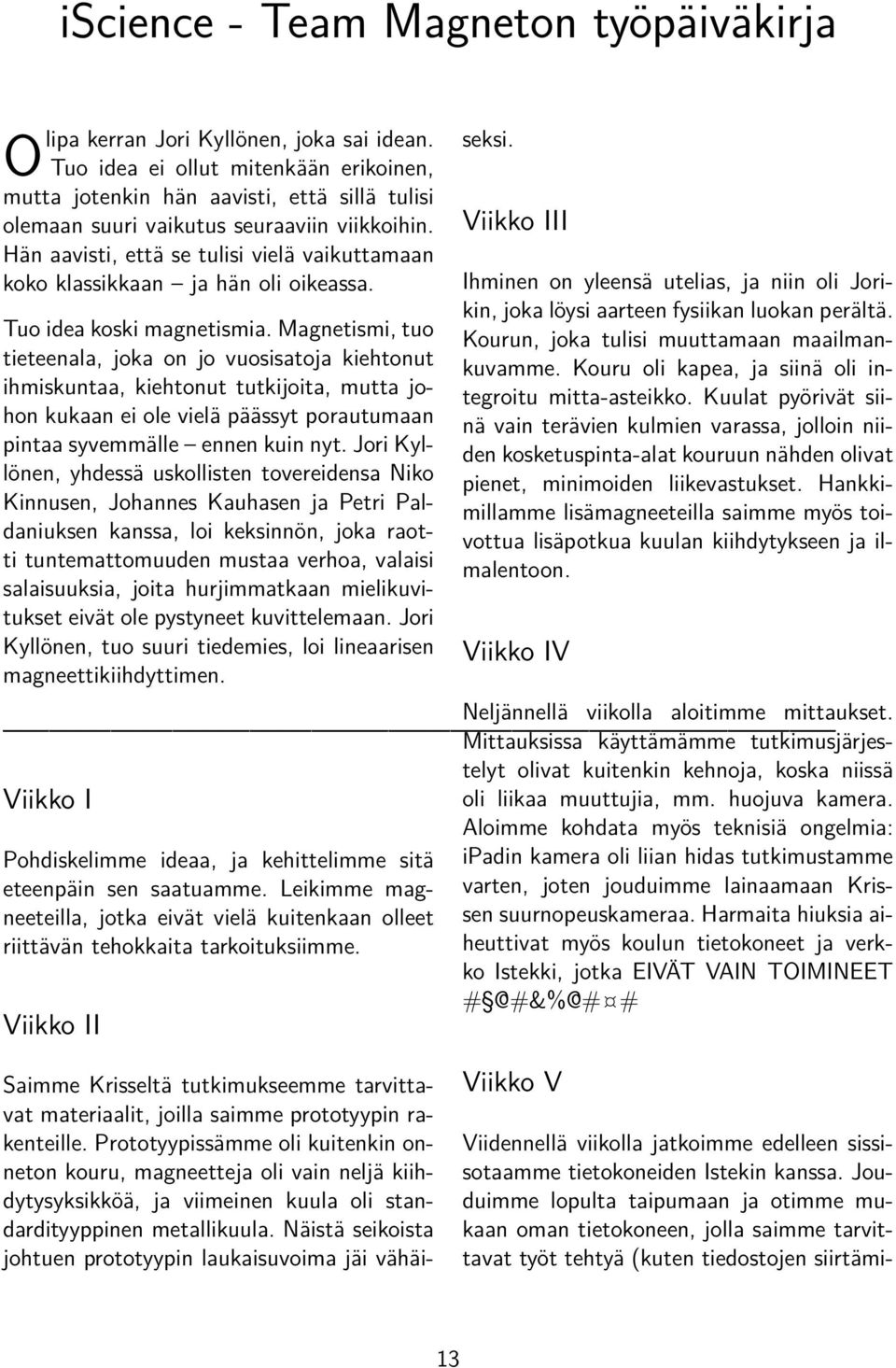 iScience - Team Magneton työpäiväkirja

Olipa kerran Jori Kyllönen, joka sai idean. Tuo idea ei ollut mitenkään erikoinen, mutta jotenkin hän aavisti, että sillä tulisi olemaan suuri vaikutus seuraaviin viikkoihin. Hän aavisti, että se tulisi vielä vaikuttamaan koko klassikkaan – ja hän oli oikeassa.

Tuo idea koski magnetismia. Magnetismi, tuo tieteenala, joka on jo vuosisatoja kiehtonut ihmiskuntaa, kiehtonut tutkijoita, mutta johon kukaan ei ole vielä päässyt porautumaan pintaa syvemmälle – ennen kuin nyt. Jori Kyllönen, yhdessä uskollisten tovereidensa Niko Kinnusen, Johannes Kauhasen ja Petri Paldaniuksen kanssa, loi keksinnön, joka raotti tuntemattomuuden mustaa verhoa, valaisi salaisuuksia, joita hurjimmatkaan mielikuvitukset eivät ole pystyneet kuvittelemaan. Jori Kyllönen, tuo suuri tiedemies, loi lineaarisen magneettikiihdyttimen.

Viikko I

Pohdiskelimme ideaa, ja kehittelimme sitä eteenpäin sen saatuamme. Leikimme magneeteilla, jotka eivät vielä kuitenkaan olleet riittävän tehokkaita tarkoituksiimme.

Viikko II

Saimme Krisseltä tutkimukseemme tarvittavat materiaalit, joilla saimme prototyypin rakenteille. Prototyypissämme oli kuitenkin onneton kouru, magneetteja oli vain neljä kiihdytysyksikköä, ja viimeinen kuula oli standardityyppinen metallikuula. Näistä seikoista johtuen prototyypin laukaisuvoima jäi vähäiseksi.

Viikko III

Ihminen on yleensä utelias, ja niin oli Jorikin, joka löysi aarteen fysiikan luokan perältä. Kourun, joka tulisi muuttamaan maailmankuvamme. Kouru oli kapea, ja siinä oli integroitu mitta-asteikko. Kuulat pyörivät siinä vain terävien kulmien varassa, jolloin niiden kosketuspinta-alat kouruun nähden olivat pienet, minimoiden liikevastukset. Hankkimillamme lisämagneeteilla saimme myös toivottua lisäpotkua kuulan kiihdytykseen ja ilmalentoon.

Viikko IV

Neljännellä viikolla aloitimme mittaukset. Mittauksissa käyttämämme tutkimusjärjestelyt olivat kuitenkin kehnoja, koska niissä oli liikaa muuttujia, mm. huojuva kamera. Aloimme kohdata myös teknisiä ongelmia: iPadin kamera oli liian hidas tutkimustamme varten, joten jouduimme lainaamaan Krissen suurnopeuskameraa. Harmaita hiuksia aiheuttivat myös koulun tietokoneet ja verkko Istekki, jotka EIVÄT VAIN TOIMINEET #§@#&%@#¤#

Viikko V

Viidennellä viikolla jatkoimme edelleen sissisotaamme tietokoneiden Istekin kanssa. Jouduimme lopulta taipumaan ja otimme mukaan oman tietokoneen, jolla saimme tarvittavat työt tehtyä (kuten tiedostojen siirtämi-

13